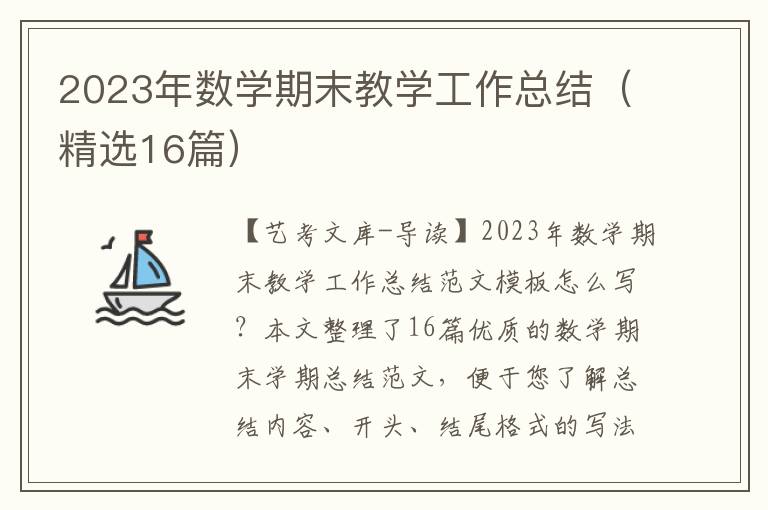 2023年数学期末教学工作总结（精选16篇）

【艺考文库-导读】2023年数学期末教学工作总结范文模板怎么写？本文整理了16篇优质的数学期末学期总结范文，便于您了解总结内容、开头、结尾格式的写法